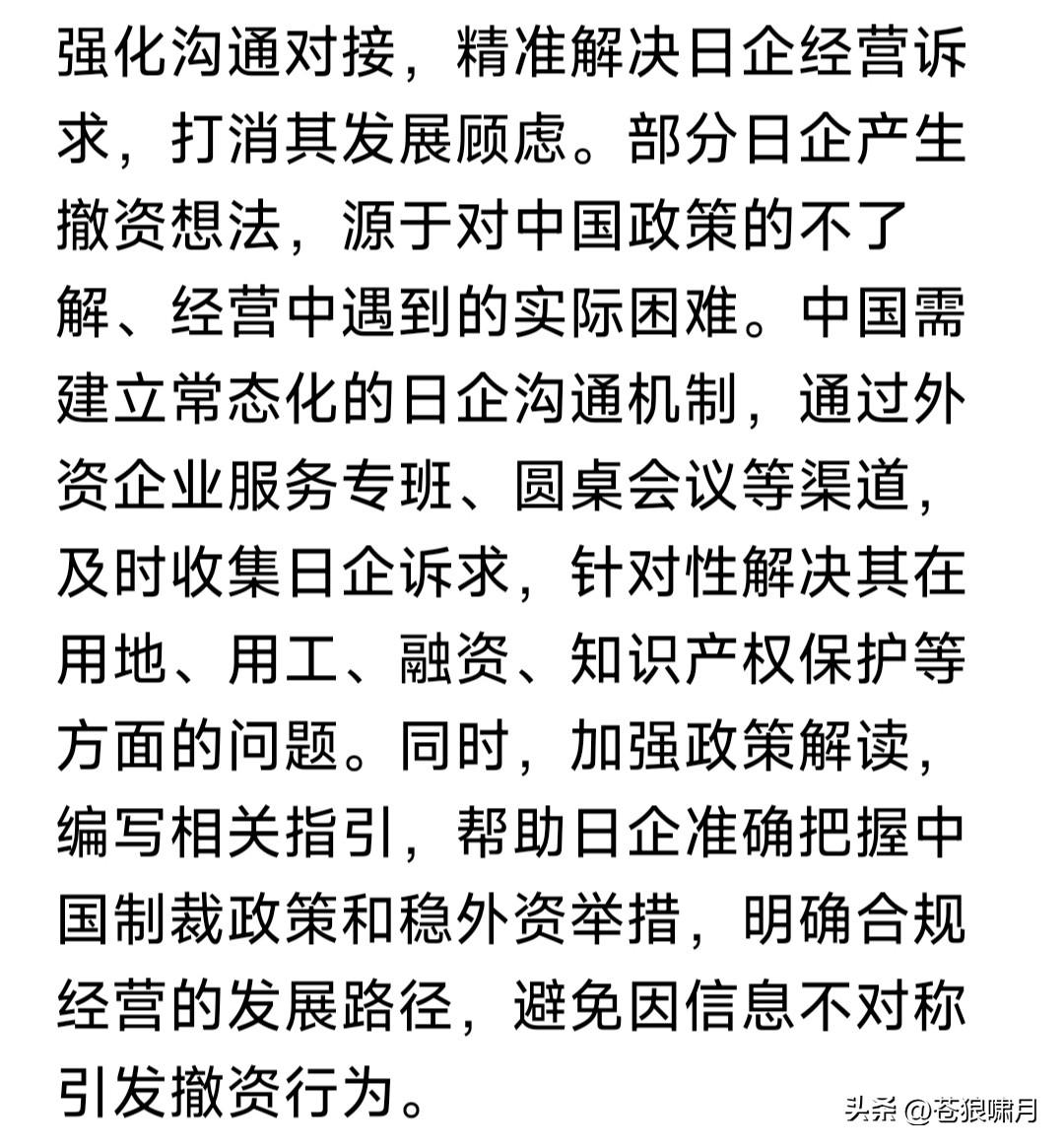 强化沟通对接，精准解决日企经营诉求，打消其发展顾虑。部分日企产生撤资想法，源于对中国政策的不了解、经营中遇到的实际困难。中国需建立常态化的日企沟通机制，通过外资企业服务专班、圆桌会议等渠道，及时收集日企诉求，针对性解决其在用地、用工、融资、知识产权保护等方面的问题。同时，加强政策解读，编写相关指引，帮助日企准确把握中国制裁政策和稳外资举措，明确合规经营的发展路径，避免因信息不对称引发撤资行为。

头条 @苍狼啸月